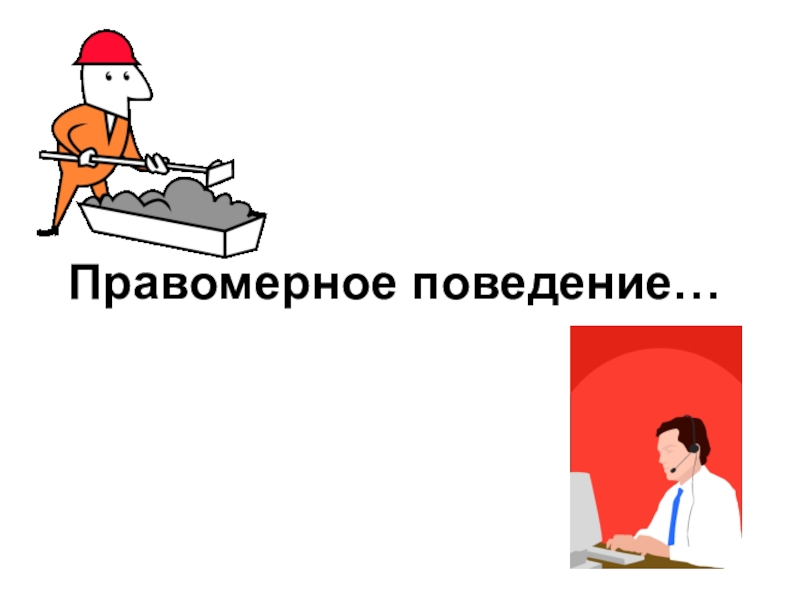 Правомерное поведение…